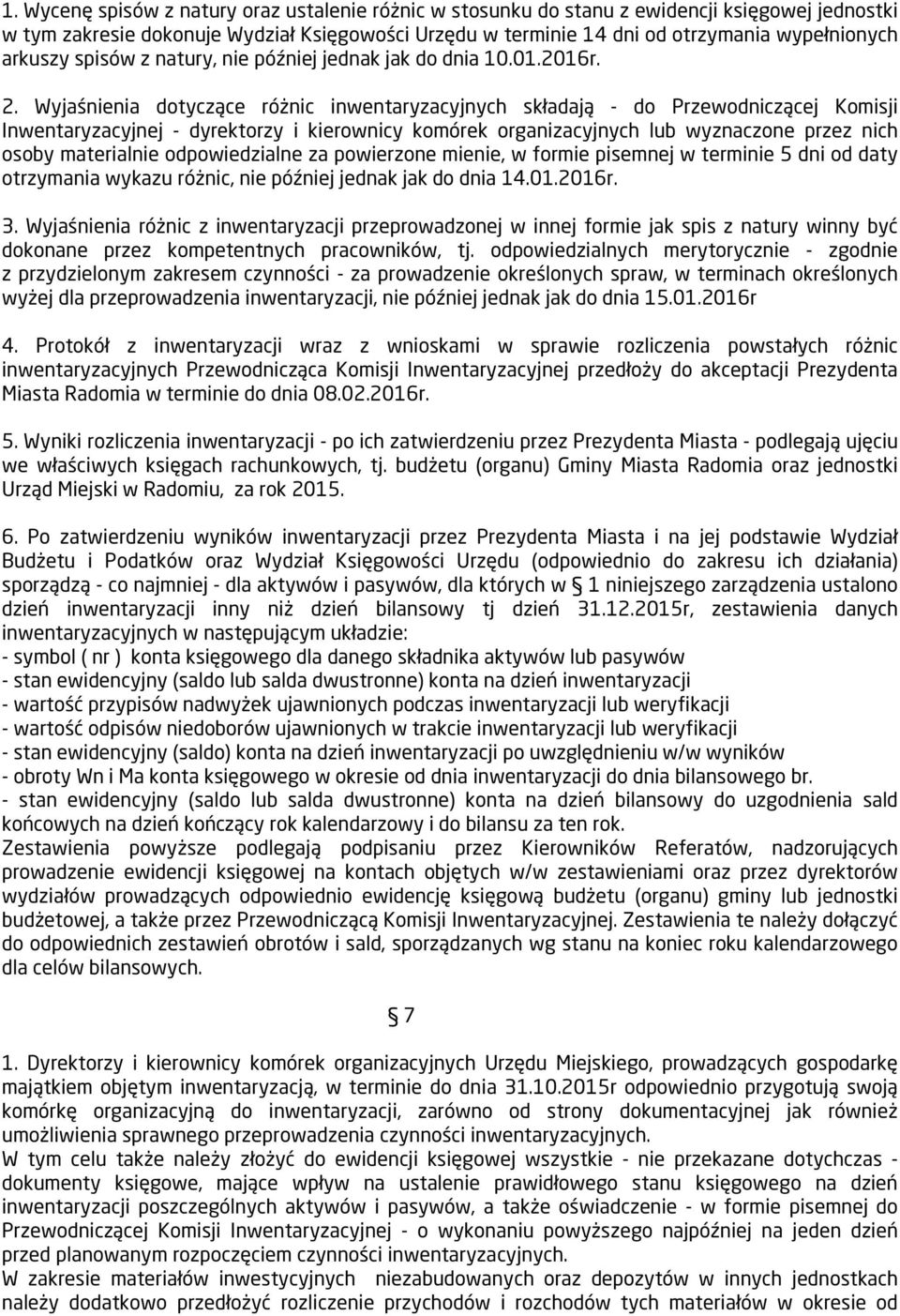 1. Wycenę spisów z natury oraz ustalenie różnic w stosunku do stanu z ewidencji księgowej jednostki w tym zakresie dokonuje Wydział Księgowości Urzędu w terminie 14 dni od otrzymania wypełnionych arkuszy spisów z natury, nie później jednak jak do dnia 10.01.2016r.

2. Wyjaśnienia dotyczące różnic inwentaryzacyjnych składają - do Przewodniczącej Komisji Inwentaryzacyjnej - dyrektorzy i kierownicy komórek organizacyjnych lub wyznaczone przez nich osoby materialnie odpowiedzialne za powierzone mienie, w formie pisemnej w terminie 5 dni od daty otrzymania wykazu różnic, nie później jednak jak do dnia 14.01.2016r.

3. Wyjaśnienia różnic z inwentaryzacji przeprowadzonej w innej formie jak spis z natury winny być dokonane przez kompetentnych pracowników, tj. odpowiedzialnych merytorycznie - zgodnie z przydzielonym zakresem czynności - za prowadzenie określonych spraw, w terminach określonych wyżej dla przeprowadzenia inwentaryzacji, nie później jednak jak do dnia 15.01.2016r

4. Protokół z inwentaryzacji wraz z wnioskami w sprawie rozliczenia powstałych różnic inwentaryzacyjnych Przewodnicząca Komisji Inwentaryzacyjnej przedłoży do akceptacji Prezydenta Miasta Radomia w terminie do dnia 08.02.2016r.

5. Wyniki rozliczenia inwentaryzacji - po ich zatwierdzeniu przez Prezydenta Miasta - podlegają ujęciu we właściwych księgach rachunkowych, tj. budżetu (organu) Gminy Miasta Radomia oraz jednostki Urząd Miejski w Radomiu, za rok 2015.

6. Po zatwierdzeniu wyników inwentaryzacji przez Prezydenta Miasta i na jej podstawie Wydział Budżetu i Podatków oraz Wydział Księgowości Urzędu (odpowiednio do zakresu ich działania) sporządzą - co najmniej - dla aktywów i pasywów, dla których w § 1 niniejszego zarządzenia ustalono dzień inwentaryzacji inny niż dzień bilansowy tj dzień 31.12.2015r, zestawienia danych inwentaryzacyjnych w następującym układzie:
- symbol ( nr ) konta księgowego dla danego składnika aktywów lub pasywów
- stan ewidencyjny (saldo lub salda dwustronne) konta na dzień inwentaryzacji
- wartość przypisów nadwyżek ujawnionych podczas inwentaryzacji lub weryfikacji
- wartość odpisów niedoborów ujawnionych w trakcie inwentaryzacji lub weryfikacji
- stan ewidencyjny (saldo) konta na dzień inwentaryzacji po uwzględnieniu w/w wyników
- obroty Wn i Ma konta księgowego w okresie od dnia inwentaryzacji do dnia bilansowego br.
- stan ewidencyjny (saldo lub salda dwustronne) konta na dzień bilansowy do uzgodnienia sald końcowych na dzień kończący rok kalendarzowy i do bilansu za ten rok.
Zestawienia powyższe podlegają podpisaniu przez Kierowników Referatów, nadzorujących prowadzenie ewidencji księgowej na kontach objętych w/w zestawieniami oraz przez dyrektorów wydziałów prowadzących odpowiednio ewidencję księgową budżetu (organu) gminy lub jednostki budżetowej, a także przez Przewodniczącą Komisji Inwentaryzacyjnej. Zestawienia te należy dołączyć do odpowiednich zestawień obrotów i sald, sporządzanych wg stanu na koniec roku kalendarzowego dla celów bilansowych.

§ 7

1. Dyrektorzy i kierownicy komórek organizacyjnych Urzędu Miejskiego, prowadzących gospodarkę majątkiem objętym inwentaryzacją, w terminie do dnia 31.10.2015r odpowiednio przygotują swoją komórkę organizacyjną do inwentaryzacji, zarówno od strony dokumentacyjnej jak również umożliwienia sprawnego przeprowadzenia czynności inwentaryzacyjnych.
W tym celu także należy złożyć do ewidencji księgowej wszystkie - nie przekazane dotychczas - dokumenty księgowe, mające wpływ na ustalenie prawidłowego stanu księgowego na dzień inwentaryzacji poszczególnych aktywów i pasywów, a także oświadczenie - w formie pisemnej do Przewodniczącej Komisji Inwentaryzacyjnej - o wykonaniu powyższego najpóźniej na jeden dzień przed planowanym rozpoczęciem czynności inwentaryzacyjnych.
W zakresie materiałów inwestycyjnych niezabudowanych oraz depozytów w innych jednostkach należy dodatkowo przedłożyć rozliczenie przychodów i rozchodów tych materiałów w okresie od